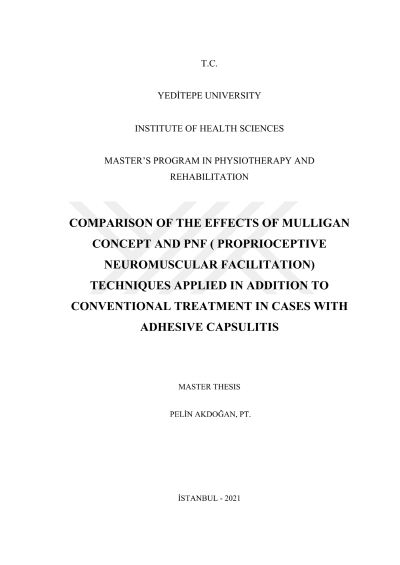 T.C.

YEDİTEPE UNIVERSITY

INSTITUTE OF HEALTH SCIENCES

MASTER'S PROGRAM IN PHYSIOTHERAPY AND REHABILITATION

COMPARISON OF THE EFFECTS OF MULLIGAN CONCEPT AND PNF ( PROPRIOCEPTIVE NEUROMUSCULAR FACILITATION) TECHNIQUES APPLIED IN ADDITION TO CONVENTIONAL TREATMENT IN CASES WITH ADHESIVE CAPSULITIS

MASTER THESIS

PELİN AKDOĞAN, PT.

İSTANBUL - 2021